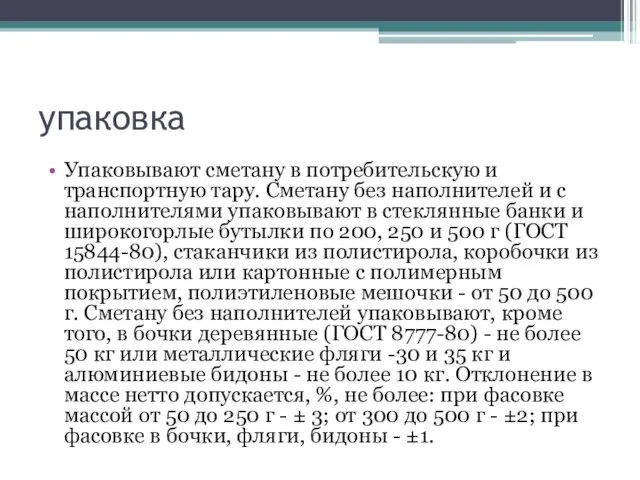 упаковка

• Упаковывают сметану в потребительскую и транспортную тару. Сметану без наполнителей и с наполнителями упаковывают в стеклянные банки и широкогорлые бутылки по 200, 250 и 500 г (ГОСТ 15844-80), стаканчики из полистирола, коробочки из полистирола или картонные с полимерным покрытием, полиэтиленовые мешочки - от 50 до 500 г. Сметану без наполнителей упаковывают, кроме того, в бочки деревянные (ГОСТ 8777-80) - не более 50 кг или металлические фляги -30 и 35 кг и алюминиевые бидоны - не более 10 кг. Отклонение в массе нетто допускается, %, не более: при фасовке массой от 50 до 250 г - ± 3; от 300 до 500 г - ±2; при фасовке в бочки, фляги, бидоны - ±1.